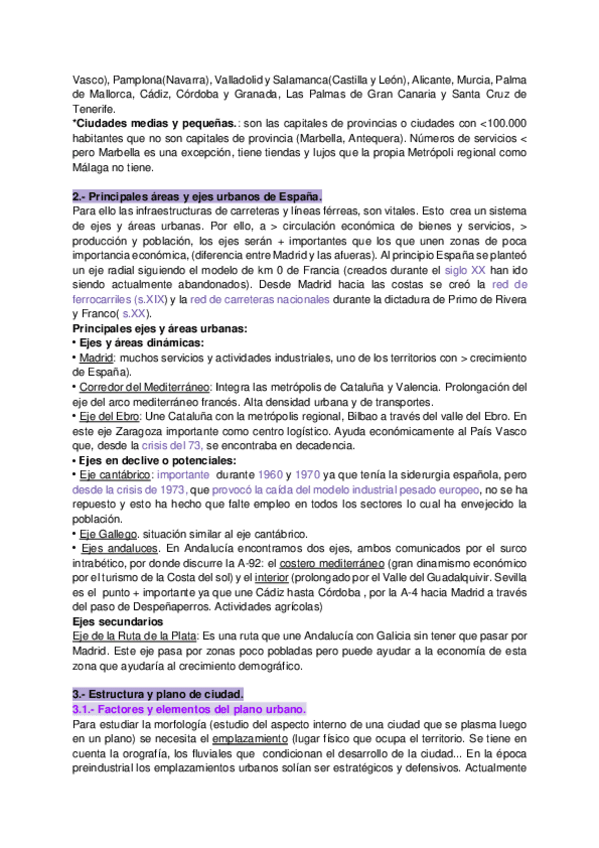 Vasco), Pamplona(Navarra), Valladolid y Salamanca(Castilla y León), Alicante, Murcia, Palma de Mallorca, Cádiz, Córdoba y Granada, Las Palmas de Gran Canaria y Santa Cruz de Tenerife.
*Ciudades medias y pequeñas.: son las capitales de provincias o ciudades con <100.000 habitantes que no son capitales de provincia (Marbella, Antequera). Números de servicios < pero Marbella es una excepción, tiene tiendas y lujos que la propia Metrópoli regional como Málaga no tiene.

2.- Principales áreas y ejes urbanos de España.
Para ello las infraestructuras de carreteras y líneas férreas, son vitales. Esto crea un sistema de ejes y áreas urbanas. Por ello, a > circulación económica de bienes y servicios, > producción y población, los ejes serán + importantes que los que unen zonas de poca importancia económica, (diferencia entre Madrid y las afueras). Al principio España se planteó un eje radial siguiendo el modelo de km 0 de Francia (creados durante el siglo XX han ido siendo actualmente abandonados). Desde Madrid hacia las costas se creó la red de ferrocarriles (s.XIX) y la red de carreteras nacionales durante la dictadura de Primo de Rivera y Franco( s.XX).
Principales ejes y áreas urbanas:
• Ejes y áreas dinámicas:
• Madrid: muchos servicios y actividades industriales, uno de los territorios con > crecimiento de España).
• Corredor del Mediterráneo: Integra las metrópolis de Cataluña y Valencia. Prolongación del eje del arco mediterráneo francés. Alta densidad urbana y de transportes.
• Eje del Ebro: Une Cataluña con la metrópolis regional, Bilbao a través del valle del Ebro. En este eje Zaragoza importante como centro logístico. Ayuda económicamente al País Vasco que, desde la crisis del 73, se encontraba en decadencia.
• Ejes en declive o potenciales:
• Eje cantábrico: importante durante 1960 y 1970 ya que tenía la siderurgia española, pero desde la crisis de 1973, que provocó la caída del modelo industrial pesado europeo, no se ha repuesto y esto ha hecho que falte empleo en todos los sectores lo cual ha envejecido la población.
• Eje Gallego. situación similar al eje cantábrico.
• Ejes andaluces. En Andalucía encontramos dos ejes, ambos comunicados por el surco intrabético, por donde discurre la A-92: el costero mediterráneo (gran dinamismo económico por el turismo de la Costa del sol) y el interior (prolongado por el Valle del Guadalquivir. Sevilla es el punto + importante ya que une Cádiz hasta Córdoba , por la A-4 hacia Madrid a través del paso de Despeñaperros. Actividades agrícolas)
Ejes secundarios
Eje de la Ruta de la Plata: Es una ruta que une Andalucía con Galicia sin tener que pasar por Madrid. Este eje pasa por zonas poco pobladas pero puede ayudar a la economía de esta zona que ayudaría al crecimiento demográfico.

3.- Estructura y plano de ciudad.
3.1.- Factores y elementos del plano urbano.
Para estudiar la morfología (estudio del aspecto interno de una ciudad que se plasma luego en un plano) se necesita el emplazamiento (lugar físico que ocupa el territorio. Se tiene en cuenta la orografía, los fluviales que condicionan el desarrollo de la ciudad... En la época preindustrial los emplazamientos urbanos solían ser estratégicos y defensivos. Actualmente